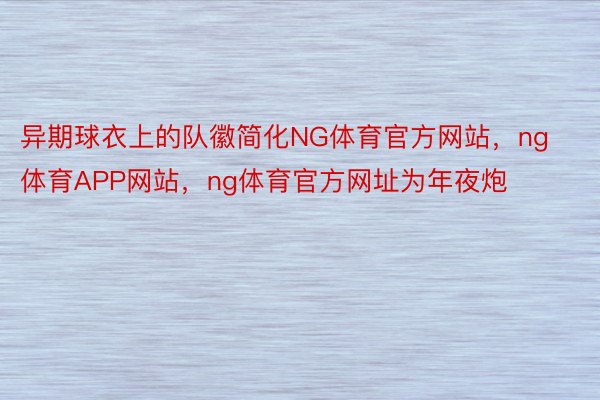 异期球衣上的队徽简化NG体育官方网站，ng体育APP网站，ng体育官方网址为年夜炮